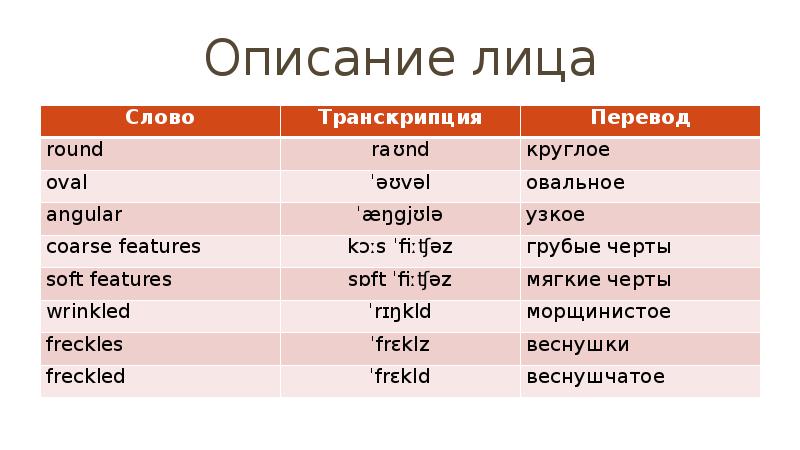 Описание лица

| Слово | Транскрипция | Перевод |
|---|---|---|
| round | raʊnd | круглое |
| oval | ˈəʊvəl | овальное |
| angular | ˈæŋgjʊlə | узкое |
| coarse features | kɔːs ˈfiːʧəz | грубые черты |
| soft features | sɒft ˈfiːʧəz | мягкие черты |
| wrinkled | ˈrɪŋkld | морщинистое |
| freckles | ˈfrɛklz | веснушки |
| freckled | ˈfrɛkld | веснушчатое |